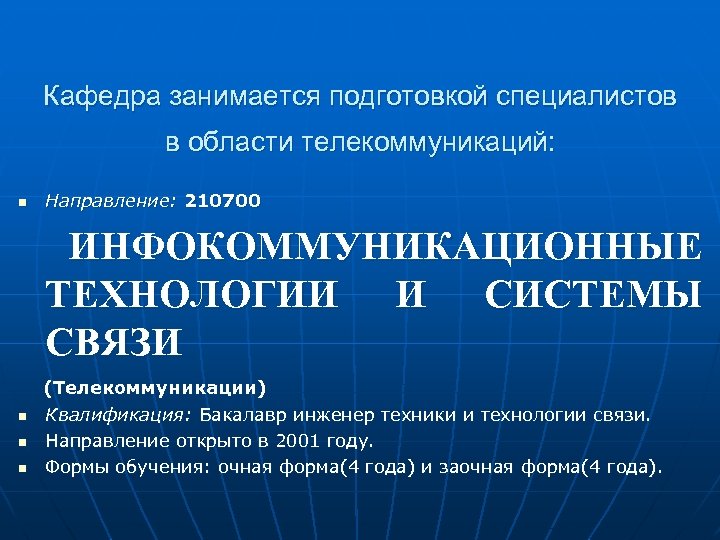 Кафедра занимается подготовкой специалистов в области телекоммуникаций:

Направление: 210700

ИНФОКОММУНИКАЦИОННЫЕ ТЕХНОЛОГИИ И СИСТЕМЫ СВЯЗИ

(Телекоммуникации)

Квалификация: Бакалавр инженер техники и технологии связи.

Направление открыто в 2001 году.

Формы обучения: очная форма(4 года) и заочная форма(4 года).